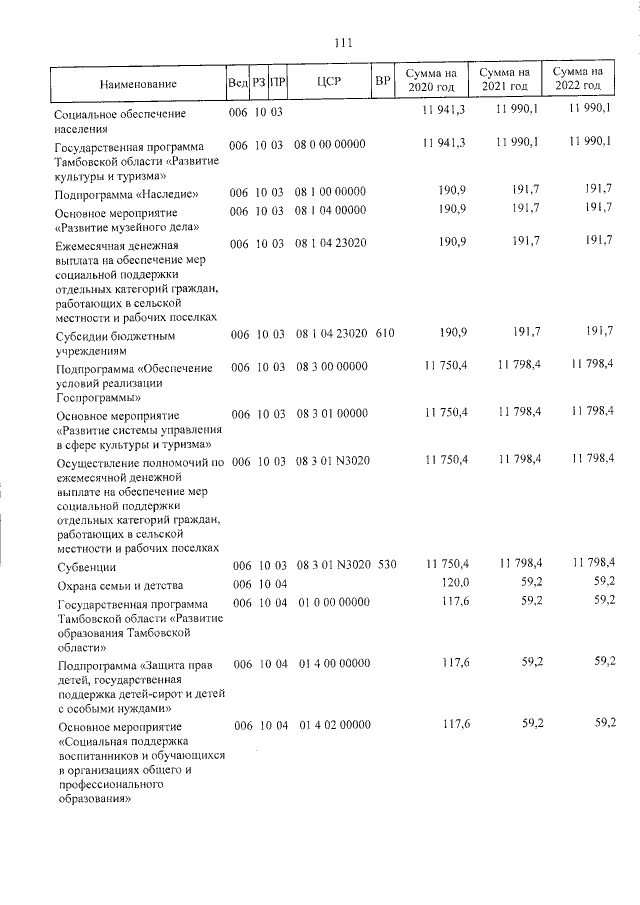 111

| Наименование | Вед | РЗ | ПР | ЦСР | ВР | Сумма на 2020 год | Сумма на 2021 год | Сумма на 2022 год |
|---|---|---|---|---|---|---|---|---|
| Социальное обеспечение населения | 006 | 10 | 03 | | | 11 941,3 | 11 990,1 | 11 990,1 |
| Государственная программа Тамбовской области «Развитие культуры и туризма» | 006 | 10 | 03 | 08 0 00 00000 | | 11 941,3 | 11 990,1 | 11 990,1 |
| Подпрограмма «Наследие» | 006 | 10 | 03 | 08 1 00 00000 | | 190,9 | 191,7 | 191,7 |
| Основное мероприятие «Развитие музейного дела» | 006 | 10 | 03 | 08 1 04 00000 | | 190,9 | 191,7 | 191,7 |
| Ежемесячная денежная выплата на обеспечение мер социальной поддержки отдельных категорий граждан, работающих в сельской местности и рабочих поселках | 006 | 10 | 03 | 08 1 04 23020 | | 190,9 | 191,7 | 191,7 |
| Субсидии бюджетным учреждениям | 006 | 10 | 03 | 08 1 04 23020 | 610 | 190,9 | 191,7 | 191,7 |
| Подпрограмма «Обеспечение условий реализации Госпрограммы» | 006 | 10 | 03 | 08 3 00 00000 | | 11 750,4 | 11 798,4 | 11 798,4 |
| Основное мероприятие «Развитие системы управления в сфере культуры и туризма» | 006 | 10 | 03 | 08 3 01 00000 | | 11 750,4 | 11 798,4 | 11 798,4 |
| Осуществление полномочий по ежемесячной денежной выплате на обеспечение мер социальной поддержки отдельных категорий граждан, работающих в сельской местности и рабочих поселках | 006 | 10 | 03 | 08 3 01 N3020 | | 11 750,4 | 11 798,4 | 11 798,4 |
| Субвенции | 006 | 10 | 03 | 08 3 01 N3020 | 530 | 11 750,4 | 11 798,4 | 11 798,4 |
| Охрана семьи и детства | 006 | 10 | 04 | | | 120,0 | 59,2 | 59,2 |
| Государственная программа Тамбовской области «Развитие образования Тамбовской области» | 006 | 10 | 04 | 01 0 00 00000 | | 117,6 | 59,2 | 59,2 |
| Подпрограмма «Защита прав детей, государственная поддержка детей-сирот и детей с особыми нуждами» | 006 | 10 | 04 | 01 4 00 00000 | | 117,6 | 59,2 | 59,2 |
| Основное мероприятие «Социальная поддержка воспитанников и обучающихся в организациях общего и профессионального образования» | 006 | 10 | 04 | 01 4 02 00000 | | 117,6 | 59,2 | 59,2 |